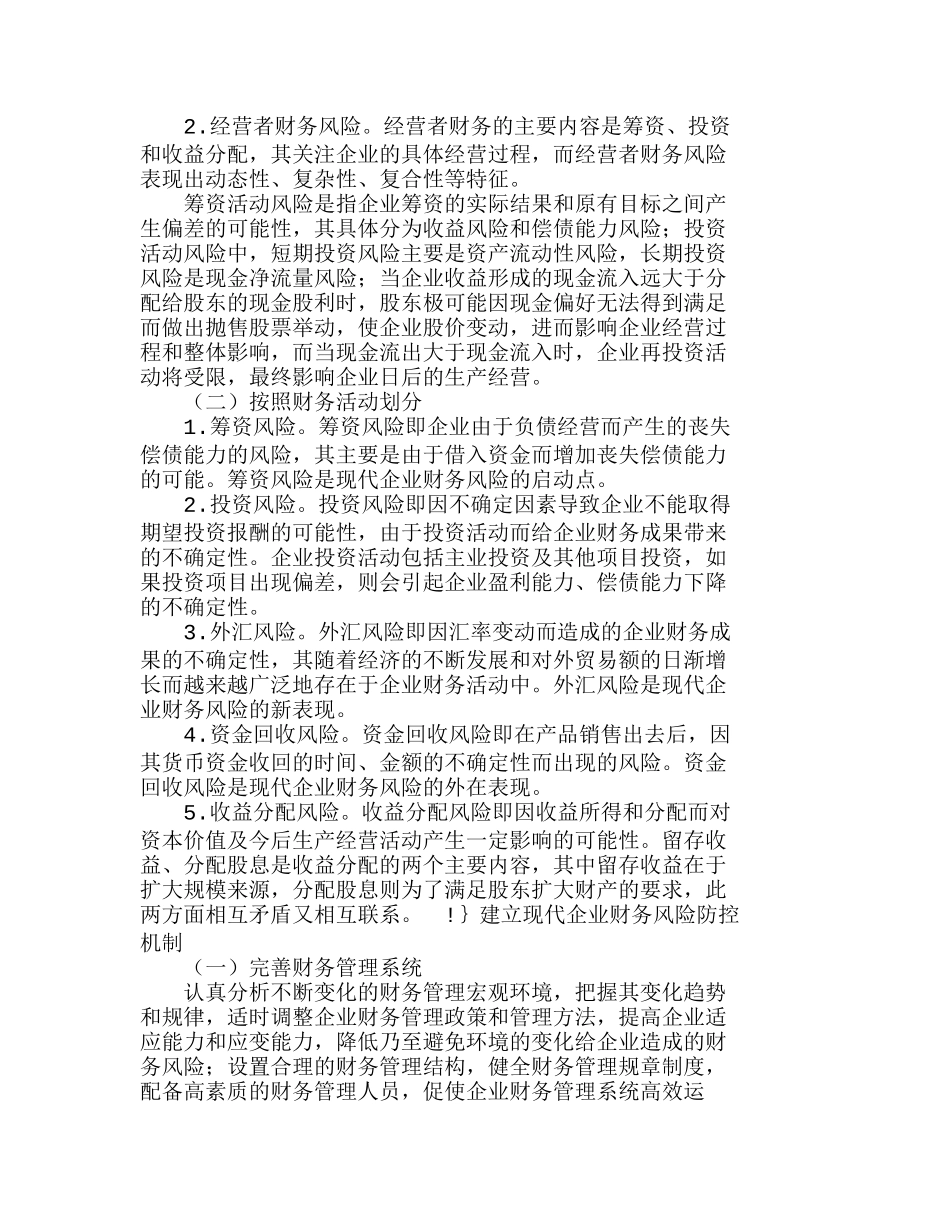 2.经营者财务风险。经营者财务的主要内容是筹资、投资和收益分配，其关注企业的具体经营过程，而经营者财务风险表现出动态性、复杂性、复合性等特征。

筹资活动风险是指企业筹资的实际结果和原有目标之间产生偏差的可能性，其具体分为收益风险和偿债能力风险；投资活动风险中，短期投资风险主要是资产流动性风险，长期投资风险是现金净流量风险；当企业收益形成的现金流入远大于分配给股东的现金股利时，股东极可能因现金偏好无法得到满足而做出抛售股票举动，使企业股价变动，进而影响企业经营过程和整体影响，而当现金流出大于现金流入时，企业再投资活动将受限，最终影响企业日后的生产经营。

（二）按照财务活动划分

1.筹资风险。筹资风险即企业由于负债经营而产生的丧失偿债能力的风险，其主要是由于借入资金而增加丧失偿债能力的可能。筹资风险是现代企业财务风险的启动点。

2.投资风险。投资风险即因不确定因素导致企业不能取得期望投资报酬的可能性，由于投资活动而给企业财务成果带来的不确定性。企业投资活动包括主业投资及其他项目投资，如果投资项目出现偏差，则会引起企业盈利能力、偿债能力下降的不确定性。

3.外汇风险。外汇风险即因汇率变动而造成的企业财务成果的不确定性，其随着经济的不断发展和对外贸易额的日渐增长而越来越广泛地存在于企业财务活动中。外汇风险是现代企业财务风险的新表现。

4.资金回收风险。资金回收风险即在产品销售出去后，因其货币资金收回的时间、金额的不确定性而出现的风险。资金回收风险是现代企业财务风险的外在表现。

5.收益分配风险。收益分配风险即因收益所得和分配而对资本价值及今后生产经营活动产生一定影响的可能性。留存收益、分配股息是收益分配的两个主要内容，其中留存收益在于扩大规模来源，分配股息则为了满足股东扩大财产的要求，此两方面相互矛盾又相互联系。 !｝建立现代企业财务风险防控机制

（一）完善财务管理系统

认真分析不断变化的财务管理宏观环境，把握其变化趋势和规律，适时调整企业财务管理政策和管理方法，提高企业适应能力和应变能力，降低乃至避免环境的变化给企业造成的财务风险；设置合理的财务管理结构，健全财务管理规章制度，配备高素质的财务管理人员，促使企业财务管理系统高效运